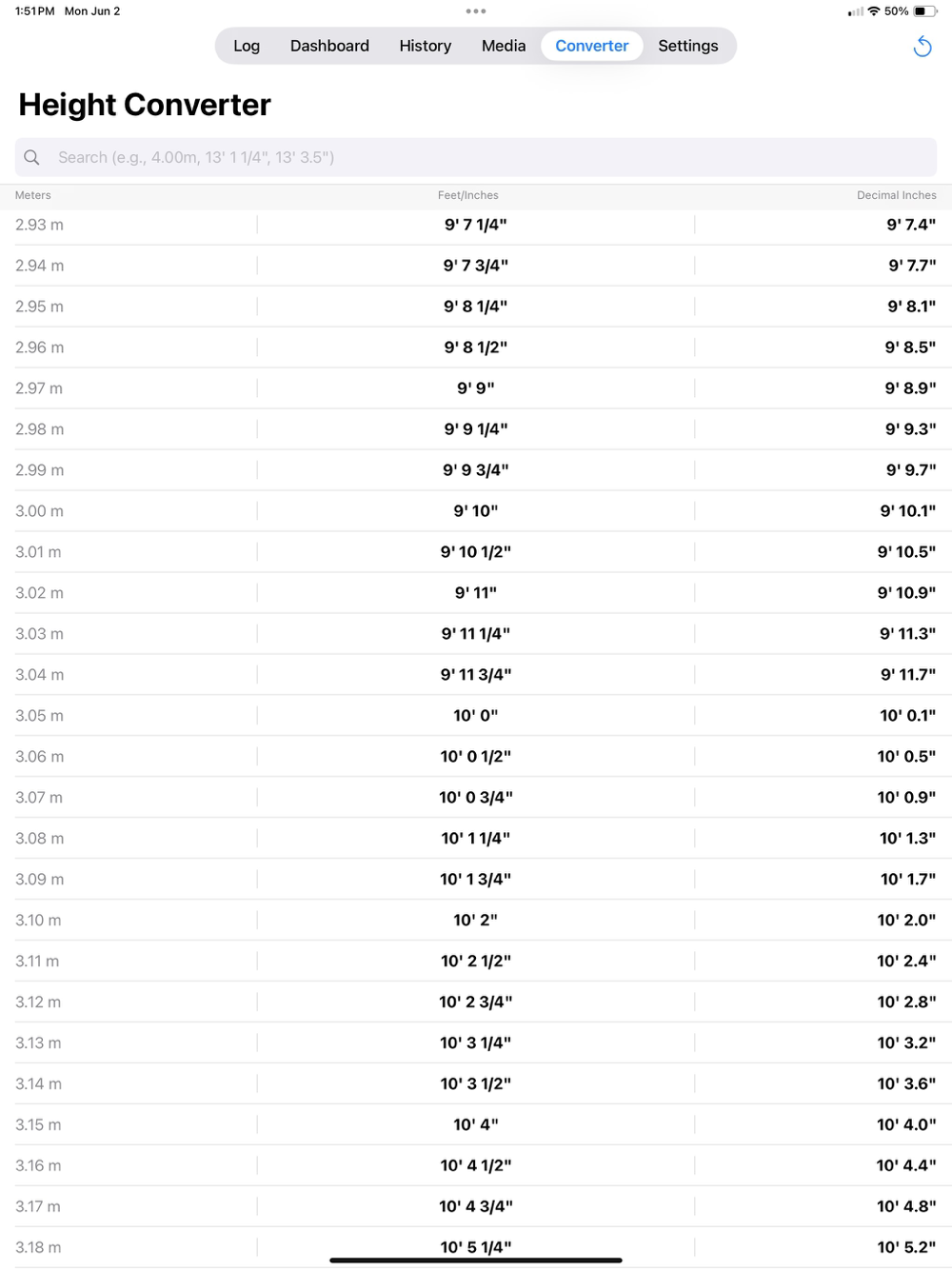 1:51 PM Mon Jun 2

50%

Log Dashboard History Media Converter Settings

Height Converter

Search (e.g., 4.00m, 13' 1 1/4", 13' 3.5")

| Meters | Feet/Inches | Decimal Inches |
|---|---|---|
| 2.93 m | 9' 7 1/4" | 9' 7.4" |
| 2.94 m | 9' 7 3/4" | 9' 7.7" |
| 2.95 m | 9' 8 1/4" | 9' 8.1" |
| 2.96 m | 9' 8 1/2" | 9' 8.5" |
| 2.97 m | 9' 9" | 9' 8.9" |
| 2.98 m | 9' 9 1/4" | 9' 9.3" |
| 2.99 m | 9' 9 3/4" | 9' 9.7" |
| 3.00 m | 9' 10" | 9' 10.1" |
| 3.01 m | 9' 10 1/2" | 9' 10.5" |
| 3.02 m | 9' 11" | 9' 10.9" |
| 3.03 m | 9' 11 1/4" | 9' 11.3" |
| 3.04 m | 9' 11 3/4" | 9' 11.7" |
| 3.05 m | 10' 0" | 10' 0.1" |
| 3.06 m | 10' 0 1/2" | 10' 0.5" |
| 3.07 m | 10' 0 3/4" | 10' 0.9" |
| 3.08 m | 10' 1 1/4" | 10' 1.3" |
| 3.09 m | 10' 1 3/4" | 10' 1.7" |
| 3.10 m | 10' 2" | 10' 2.0" |
| 3.11 m | 10' 2 1/2" | 10' 2.4" |
| 3.12 m | 10' 2 3/4" | 10' 2.8" |
| 3.13 m | 10' 3 1/4" | 10' 3.2" |
| 3.14 m | 10' 3 1/2" | 10' 3.6" |
| 3.15 m | 10' 4" | 10' 4.0" |
| 3.16 m | 10' 4 1/2" | 10' 4.4" |
| 3.17 m | 10' 4 3/4" | 10' 4.8" |
| 3.18 m | 10' 5 1/4" | 10' 5.2" |